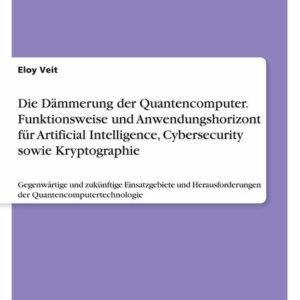 Eloy Veit

Die Dämmerung der Quantencomputer. Funktionsweise und Anwendungshorizont für Artificial Intelligence, Cybersecurity sowie Kryptographie

Gegenwärtige und zukünftige Einsatzgebiete und Herausforderungen der Quantencomputertechnologie